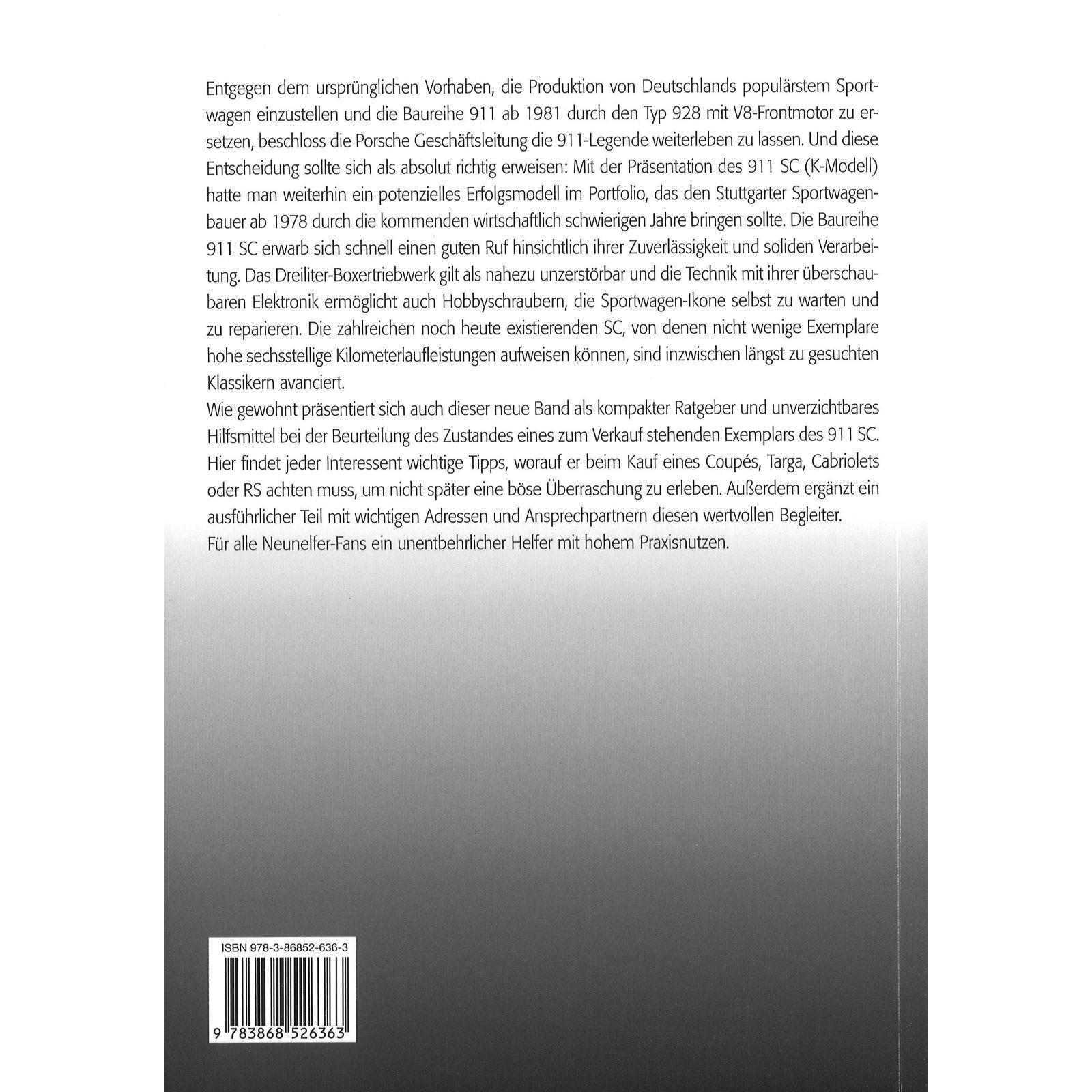 Entgegen dem ursprünglichen Vorhaben, die Produktion von Deutschlands populärstem Sportwagen einzustellen und die Baureihe 911 ab 1981 durch den Typ 928 mit V8-Frontmotor zu ersetzen, beschloss die Porsche Geschäftsleitung die 911-Legende weiterleben zu lassen. Und diese Entscheidung sollte sich als absolut richtig erweisen: Mit der Präsentation des 911 SC (K-Modell) hatte man weiterhin ein potenzielles Erfolgsmodell im Portfolio, das den Stuttgarter Sportwagenbauer ab 1978 durch die kommenden wirtschaftlich schwierigen Jahre bringen sollte. Die Baureihe 911 SC erwarb sich schnell einen guten Ruf hinsichtlich ihrer Zuverlässigkeit und soliden Verarbeitung. Das Dreiliter-Boxertriebwerk gilt als nahezu unzerstörbar und die Technik mit ihrer überschaubaren Elektronik ermöglicht auch Hobbyschraubern, die Sportwagen-Ikone selbst zu warten und zu reparieren. Die zahlreichen noch heute existierenden SC, von denen nicht wenige Exemplare hohe sechsstellige Kilometerlaufleistungen aufweisen können, sind inzwischen längst zu gesuchten Klassikern avanciert.
Wie gewohnt präsentiert sich auch dieser neue Band als kompakter Ratgeber und unverzichtbares Hilfsmittel bei der Beurteilung des Zustandes eines zum Verkauf stehenden Exemplars des 911 SC. Hier findet jeder Interessent wichtige Tipps, worauf er beim Kauf eines Coupés, Targa, Cabriolets oder RS achten muss, um nicht später eine böse Überraschung zu erleben. Außerdem ergänzt ein ausführlicher Teil mit wichtigen Adressen und Ansprechpartnern diesen wertvollen Begleiter.
Für alle Neunelfer-Fans ein unentbehrlicher Helfer mit hohem Praxisnutzen.

ISBN 978-3-86852-636-3

9 783868 526363